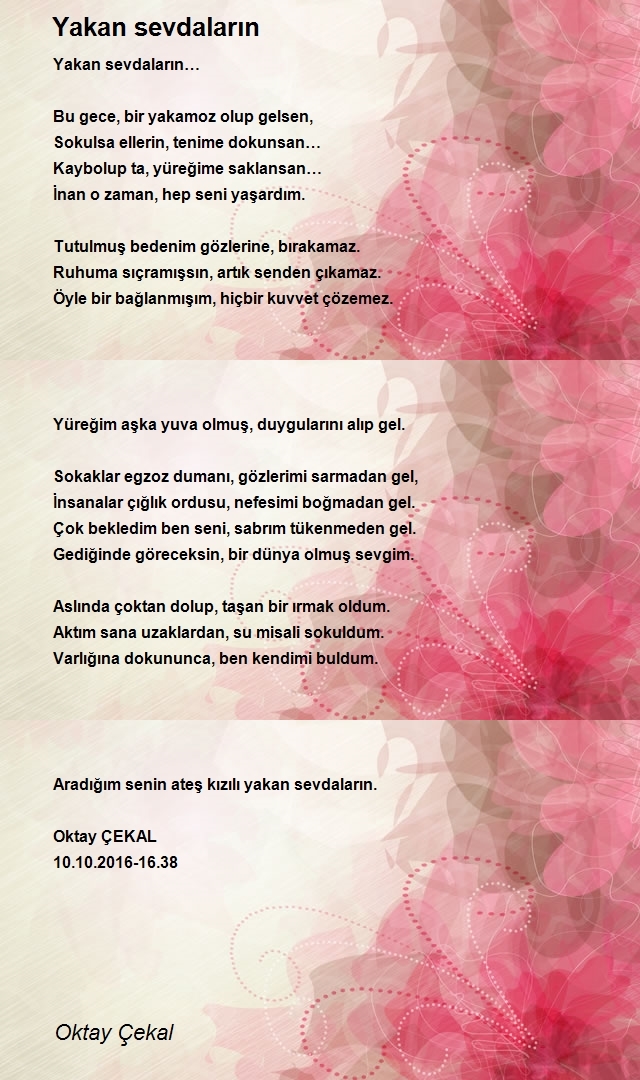 Yakan sevdaların

Yakan sevdaların…

Bu gece, bir yakamoz olup gelsen,
Sokulsa ellerin, tenime dokunsan…
Kaybolup ta, yüreğime saklansan…
İnan o zaman, hep seni yaşardım.

Tutulmuş bedenim gözlerine, bırakamaz.
Ruhuma sıçramışsın, artık senden çıkamaz.
Öyle bir bağlanmışım, hiçbir kuvvet çözemez.

Yüreğim aşka yuva olmuş, duygularını alıp gel.

Sokaklar egzoz dumanı, gözlerimi sarmadan gel,
İnsanalar çığlık ordusu, nefesimi boğmadan gel.
Çok bekledim ben seni, sabrım tükenmeden gel.
Gediğinde göreceksin, bir dünya olmuş sevgim.

Aslında çoktan dolup, taşan bir ırmak oldum.
Aktım sana uzaklardan, su misali sokuldum.
Varlığına dokununca, ben kendimi buldum.

Aradığım senin ateş kızılı yakan sevdaların.

Oktay ÇEKAL
10.10.2016-16.38

Oktay Çekal